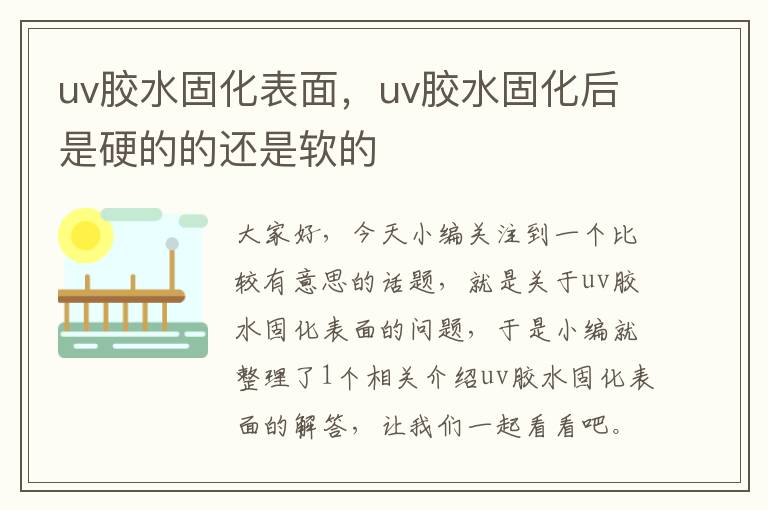 uv胶水固化表面，uv胶水固化后是硬的的还是软的

大家好，今天小编关注到一个比较有意思的话题，就是关于uv胶水固化表面的问题，于是小编就整理了1个相关介绍uv胶水固化表面的解答，让我们一起看看吧。